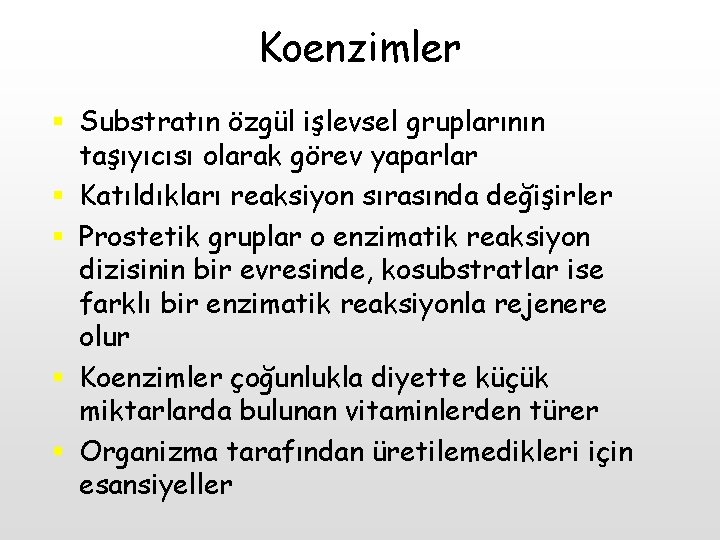 Koenzimler

• Substratın özgül işlevsel gruplarının taşıyıcısı olarak görev yaparlar
• Katıldıkları reaksiyon sırasında değişirler
• Prostetik gruplar o enzimatik reaksiyon dizisinin bir evresinde, kosubstratlar ise farklı bir enzimatik reaksiyonla rejenere olur
• Koenzimler çoğunlukla diyette küçük miktarlarda bulunan vitaminlerden türer
• Organizma tarafından üretilemedikleri için esansiyeller